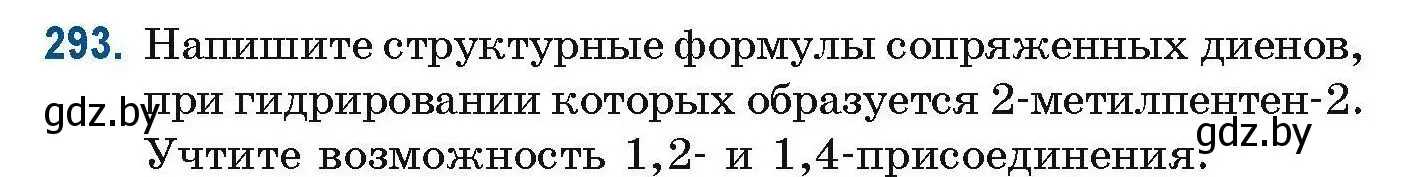 293. Напишите структурные формулы сопряженных диенов, при гидрировании которых образуется 2-метилпентен-2. Учтите возможность 1,2- и 1,4-присоединения.

gdz.by

gdz.by